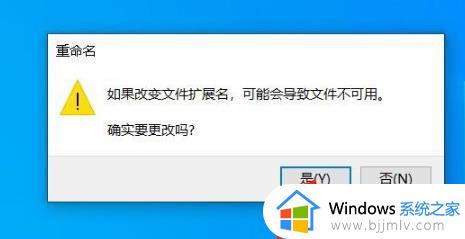 重命名

如果改变文件扩展名，可能会导致文件不可用。

确实要更改吗?

是(Y)

否(N)

Windows 系统之家
www.bjjmlv.com